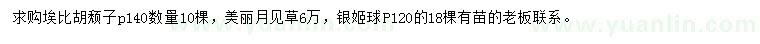 求购埃比胡颓子p140数量10棵，美丽月见草6万，银姬球P120的18棵有苗的老板联系。

www.yuanlin.com